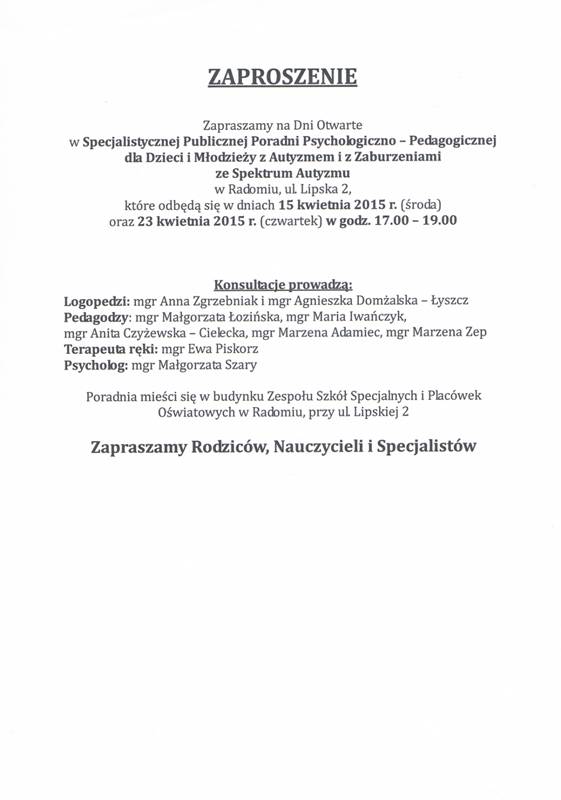 ZAPROSZENIE

Zapraszamy na Dni Otwarte
w Specjalistycznej Publicznej Poradni Psychologiczno – Pedagogicznej
dla Dzieci i Młodzieży z Autyzmem i z Zaburzeniami
ze Spektrum Autyzmu
w Radomiu, ul. Lipska 2,
które odbędą się w dniach 15 kwietnia 2015 r. (środa)
oraz 23 kwietnia 2015 r. (czwartek) w godz. 17.00 – 19.00

Konsultacje prowadzą:
Logopedzi: mgr Anna Zgrzebniak i mgr Agnieszka Domżalska – Łyszcz
Pedagodzy: mgr Małgorzata Łozińska, mgr Maria Iwańczyk, mgr Anita Czyżewska – Cielecka, mgr Marzena Adamiec, mgr Marzena Zep
Terapeuta ręki: mgr Ewa Piskorz
Psycholog: mgr Małgorzata Szary

Poradnia mieści się w budynku Zespołu Szkół Specjalnych i Placówek Oświatowych w Radomiu, przy ul. Lipskiej 2

Zapraszamy Rodziców, Nauczycieli i Specjalistów